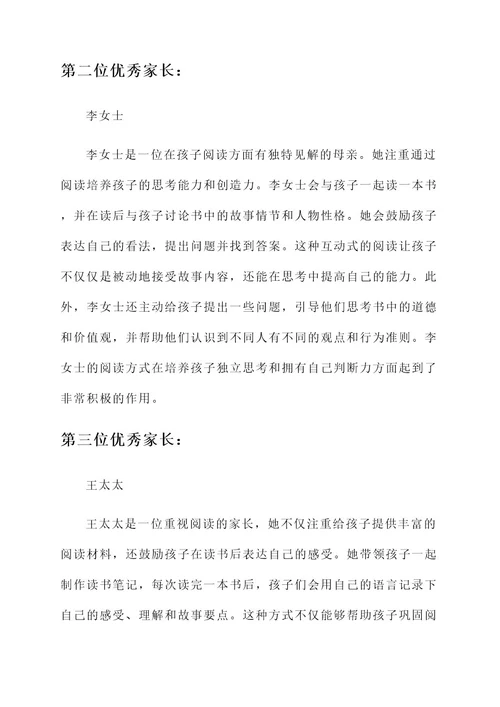 第二位优秀家长：

李女士

李女士是一位在孩子阅读方面有独特见解的母亲。她注重通过阅读培养孩子的思考能力和创造力。李女士会与孩子一起读一本书，并在读后与孩子讨论书中的故事情节和人物性格。她会鼓励孩子表达自己的看法，提出问题并找到答案。这种互动式的阅读让孩子不仅仅是被动地接受故事内容，还能在思考中提高自己的能力。此外，李女士还主动给孩子提出一些问题，引导他们思考书中的道德和价值观，并帮助他们认识到不同人有不同的观点和行为准则。李女士的阅读方式在培养孩子独立思考和拥有自己判断力方面起到了非常积极的作用。

第三位优秀家长：

王太太

王太太是一位重视阅读的家长，她不仅注重给孩子提供丰富的阅读材料，还鼓励孩子在读书后表达自己的感受。她带领孩子一起制作读书笔记，每次读完一本书后，孩子们会用自己的语言记录下自己的感受、理解和故事要点。这种方式不仅能够帮助孩子巩固阅